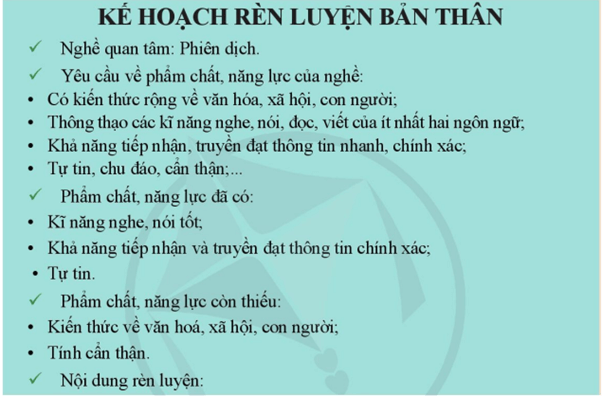 KẾ HOẠCH RÈN LUYỆN BẢN THÂN

✓ Nghề quan tâm: Phiên dịch.

✓ Yêu cầu về phẩm chất, năng lực của nghề:

• Có kiến thức rộng về văn hóa, xã hội, con người;

• Thông thạo các kĩ năng nghe, nói, đọc, viết của ít nhất hai ngôn ngữ;

• Khả năng tiếp nhận, truyền đạt thông tin nhanh, chính xác;

• Tự tin, chu đáo, cẩn thận;...

✓ Phẩm chất, năng lực đã có:

• Kĩ năng nghe, nói tốt;

• Khả năng tiếp nhận và truyền đạt thông tin chính xác;

• Tự tin.

✓ Phẩm chất, năng lực còn thiếu:

• Kiến thức về văn hoá, xã hội, con người;

• Tính cẩn thận.

✓ Nội dung rèn luyện: